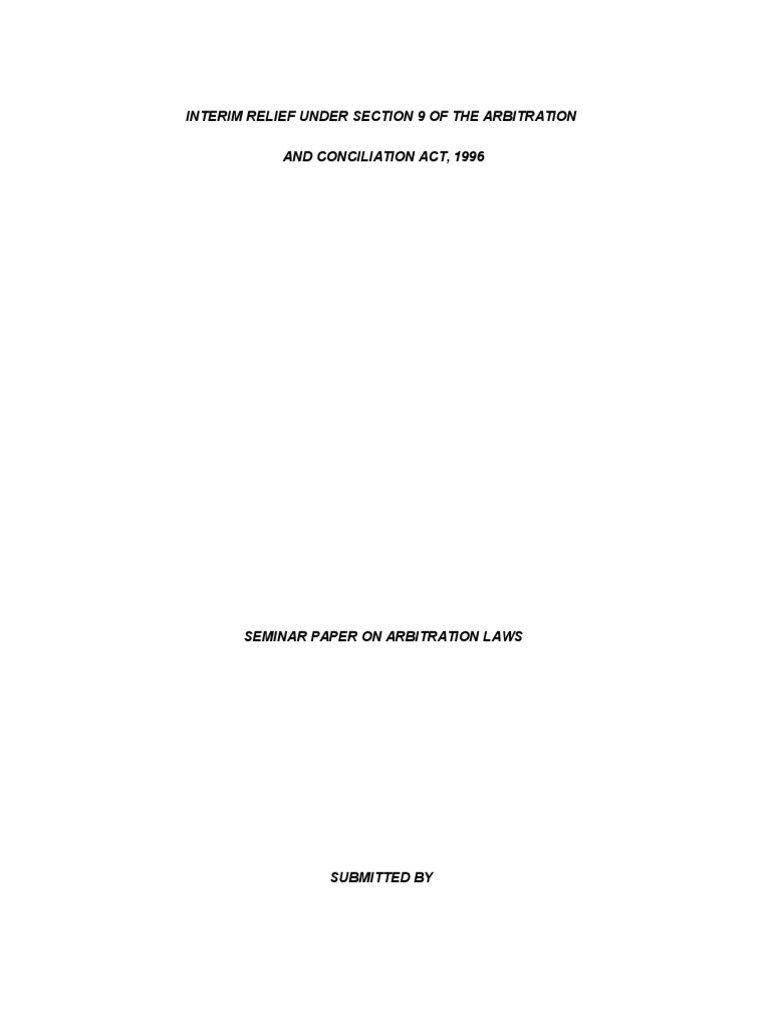 INTERIM RELIEF UNDER SECTION 9 OF THE ARBITRATION

AND CONCILIATION ACT, 1996

SEMINAR PAPER ON ARBITRATION LAWS

SUBMITTED BY